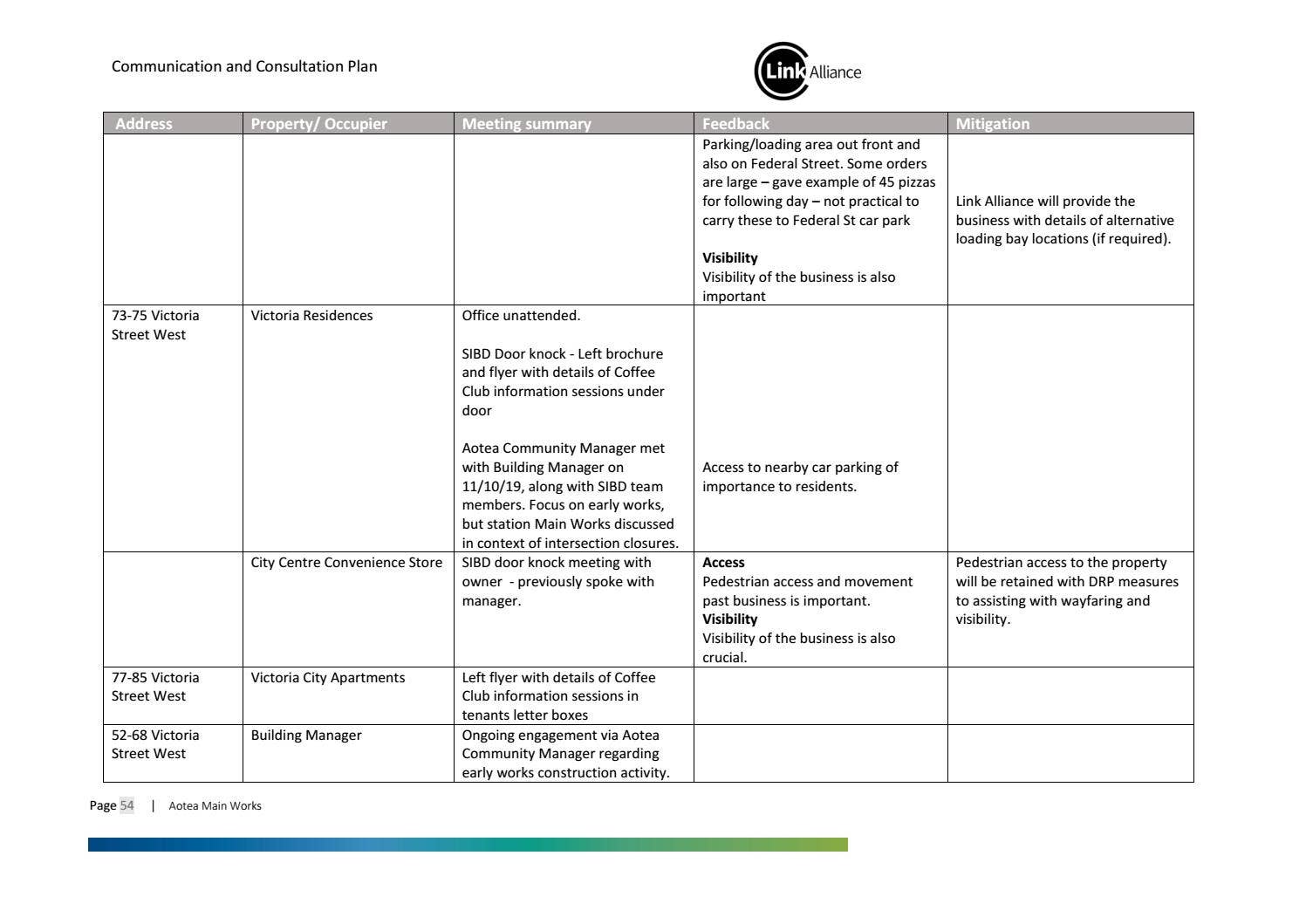 Communication and Consultation Plan

Link Alliance

| Address | Property/ Occupier | Meeting summary | Feedback | Mitigation |
|---|---|---|---|---|
| | | | Parking/loading area out front and also on Federal Street. Some orders are large – gave example of 45 pizzas for following day – not practical to carry these to Federal St car park Visibility Visibility of the business is also important | Link Alliance will provide the business with details of alternative loading bay locations (if required). |
| 73-75 Victoria Street West | Victoria Residences | Office unattended. SIBD Door knock - Left brochure and flyer with details of Coffee Club information sessions under door Aotea Community Manager met with Building Manager on 11/10/19, along with SIBD team members. Focus on early works, but station Main Works discussed in context of intersection closures. | Access to nearby car parking of importance to residents. | |
| | City Centre Convenience Store | SIBD door knock meeting with owner - previously spoke with manager. | Access Pedestrian access and movement past business is important. Visibility Visibility of the business is also crucial. | Pedestrian access to the property will be retained with DRP measures to assisting with wayfaring and visibility. |
| 77-85 Victoria Street West | Victoria City Apartments | Left flyer with details of Coffee Club information sessions in tenants letter boxes | | |
| 52-68 Victoria Street West | Building Manager | Ongoing engagement via Aotea Community Manager regarding early works construction activity. | | |

Page 54 | Aotea Main Works